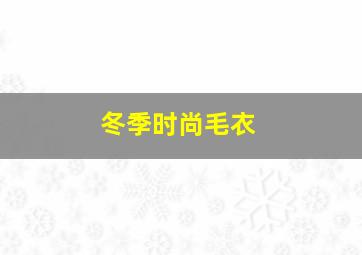 冬季时尚毛衣